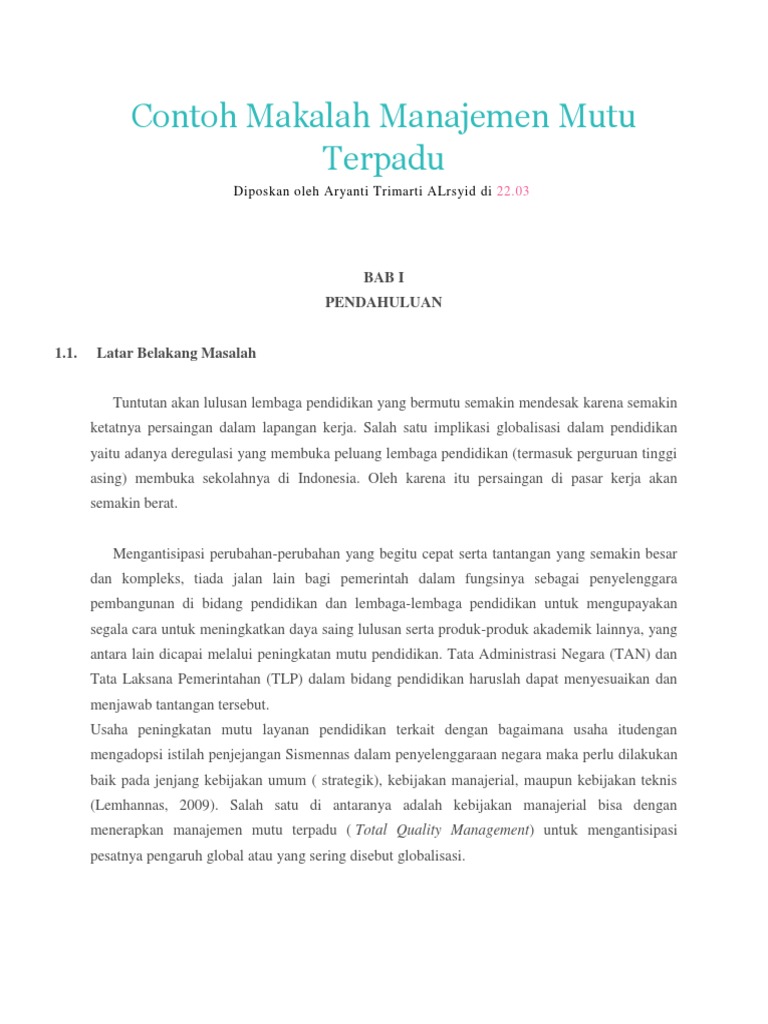 Contoh Makalah Manajemen Mutu Terpadu

Diposkan oleh Aryanti Trimarti ALrsyid di 22.03

BAB I
PENDAHULUAN

1.1. Latar Belakang Masalah

Tuntutan akan lulusan lembaga pendidikan yang bermutu semakin mendesak karena semakin ketatnya persaingan dalam lapangan kerja. Salah satu implikasi globalisasi dalam pendidikan yaitu adanya deregulasi yang membuka peluang lembaga pendidikan (termasuk perguruan tinggi asing) membuka sekolahnya di Indonesia. Oleh karena itu persaingan di pasar kerja akan semakin berat.

Mengantisipasi perubahan-perubahan yang begitu cepat serta tantangan yang semakin besar dan kompleks, tiada jalan lain bagi pemerintah dalam fungsinya sebagai penyelenggara pembangunan di bidang pendidikan dan lembaga-lembaga pendidikan untuk mengupayakan segala cara untuk meningkatkan daya saing lulusan serta produk-produk akademik lainnya, yang antara lain dicapai melalui peningkatan mutu pendidikan. Tata Administrasi Negara (TAN) dan Tata Laksana Pemerintahan (TLP) dalam bidang pendidikan haruslah dapat menyesuaikan dan menjawab tantangan tersebut.
Usaha peningkatan mutu layanan pendidikan terkait dengan bagaimana usaha itudengan mengadopsi istilah penjejangan Sismennas dalam penyelenggaraan negara maka perlu dilakukan baik pada jenjang kebijakan umum ( strategik), kebijakan manajerial, maupun kebijakan teknis (Lemhannas, 2009). Salah satu di antaranya adalah kebijakan manajerial bisa dengan menerapkan manajemen mutu terpadu ( Total Quality Management) untuk mengantisipasi pesatnya pengaruh global atau yang sering disebut globalisasi.